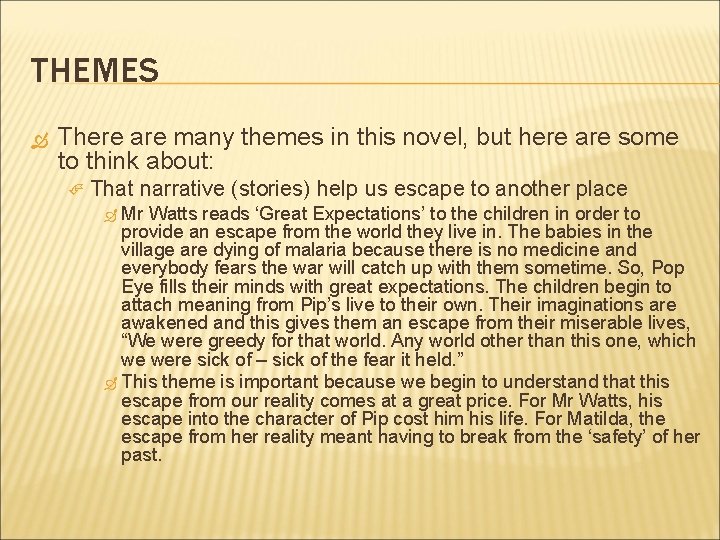 THEMES

There are many themes in this novel, but here are some to think about:

That narrative (stories) help us escape to another place

Mr Watts reads ‘Great Expectations’ to the children in order to provide an escape from the world they live in. The babies in the village are dying of malaria because there is no medicine and everybody fears the war will catch up with them sometime. So, Pop Eye fills their minds with great expectations. The children begin to attach meaning from Pip’s live to their own. Their imaginations are awakened and this gives them an escape from their miserable lives, “We were greedy for that world. Any world other than this one, which we were sick of – sick of the fear it held.”

This theme is important because we begin to understand that this escape from our reality comes at a great price. For Mr Watts, his escape into the character of Pip cost him his life. For Matilda, the escape from her reality meant having to break from the ‘safety’ of her past.